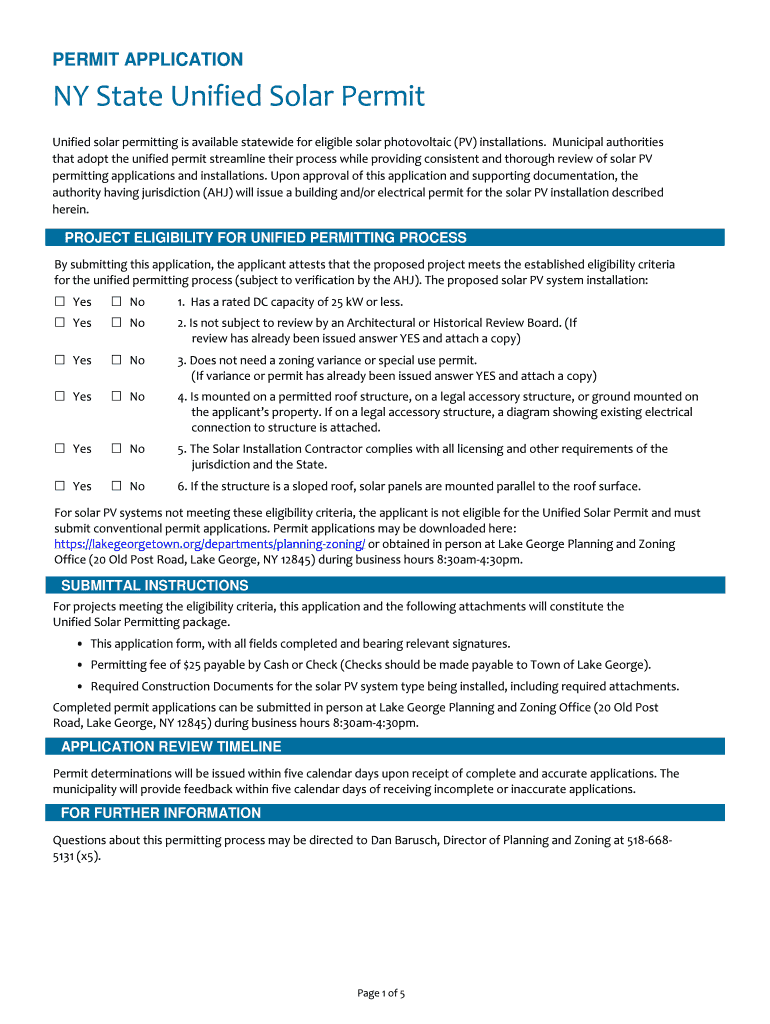 PERMIT APPLICATION

NY State Unified Solar Permit

Unified solar permitting is available statewide for eligible solar photovoltaic (PV) installations. Municipal authorities that adopt the unified permit streamline their process while providing consistent and thorough review of solar PV permitting applications and installations. Upon approval of this application and supporting documentation, the authority having jurisdiction (AHJ) will issue a building and/or electrical permit for the solar PV installation described herein.

PROJECT ELIGIBILITY FOR UNIFIED PERMITTING PROCESS

By submitting this application, the applicant attests that the proposed project meets the established eligibility criteria for the unified permitting process (subject to verification by the AHJ). The proposed solar PV system installation:

☐ Yes ☐ No 1. Has a rated DC capacity of 25 kW or less.

☐ Yes ☐ No 2. Is not subject to review by an Architectural or Historical Review Board. (If review has already been issued answer YES and attach a copy)

☐ Yes ☐ No 3. Does not need a zoning variance or special use permit. (If variance or permit has already been issued answer YES and attach a copy)

☐ Yes ☐ No 4. Is mounted on a permitted roof structure, on a legal accessory structure, or ground mounted on the applicant's property. If on a legal accessory structure, a diagram showing existing electrical connection to structure is attached.

☐ Yes ☐ No 5. The Solar Installation Contractor complies with all licensing and other requirements of the jurisdiction and the State.

☐ Yes ☐ No 6. If the structure is a sloped roof, solar panels are mounted parallel to the roof surface.

For solar PV systems not meeting these eligibility criteria, the applicant is not eligible for the Unified Solar Permit and must submit conventional permit applications. Permit applications may be downloaded here: https://lakegeorgetown.org/departments/planning-zoning/ or obtained in person at Lake George Planning and Zoning Office (20 Old Post Road, Lake George, NY 12845) during business hours 8:30am-4:30pm.

SUBMITTAL INSTRUCTIONS

For projects meeting the eligibility criteria, this application and the following attachments will constitute the Unified Solar Permitting package.

• This application form, with all fields completed and bearing relevant signatures.
• Permitting fee of $25 payable by Cash or Check (Checks should be made payable to Town of Lake George).
• Required Construction Documents for the solar PV system type being installed, including required attachments.

Completed permit applications can be submitted in person at Lake George Planning and Zoning Office (20 Old Post Road, Lake George, NY 12845) during business hours 8:30am-4:30pm.

APPLICATION REVIEW TIMELINE

Permit determinations will be issued within five calendar days upon receipt of complete and accurate applications. The municipality will provide feedback within five calendar days of receiving incomplete or inaccurate applications.

FOR FURTHER INFORMATION

Questions about this permitting process may be directed to Dan Barusch, Director of Planning and Zoning at 518-668-5131 (x5).

Page 1 of 5